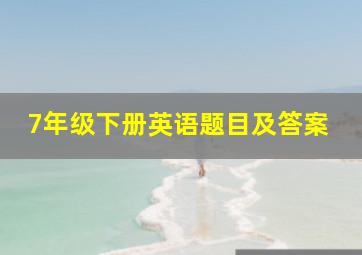 7年级下册英语题目及答案